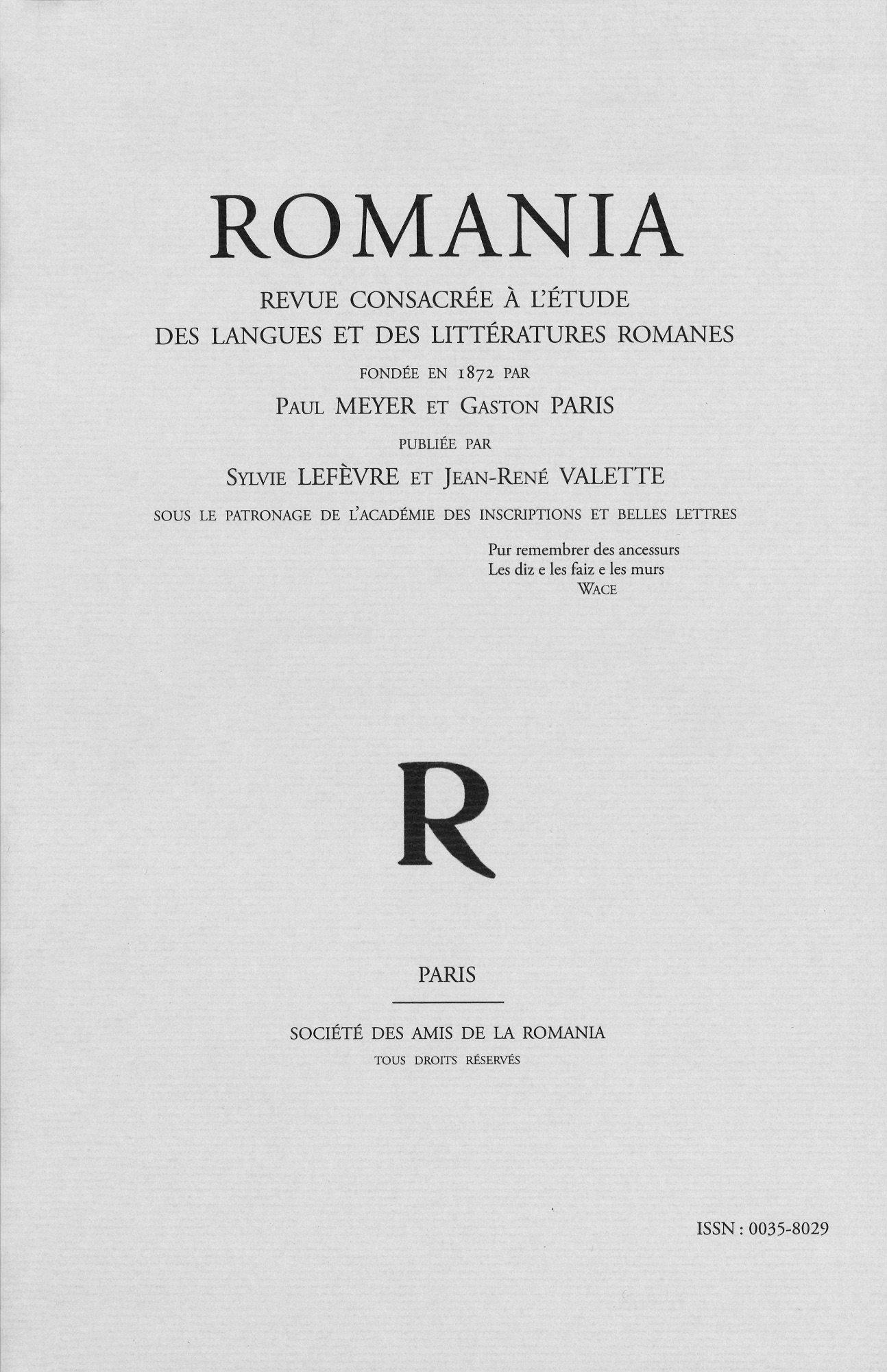 ROMANIA

REVUE CONSACRÉE À L'ÉTUDE
DES LANGUES ET DES LITTÉRATURES ROMANES

FONDÉE EN 1872 PAR

PAUL MEYER ET GASTON PARIS

PUBLIÉE PAR

SYLVIE LEFÈVRE ET JEAN-RENÉ VALETTE

SOUS LE PATRONAGE DE L'ACADÉMIE DES INSCRIPTIONS ET BELLES LETTRES

Pur remembrer des ancessurs
Les diz e les faiz e les murs
WACE

R

PARIS

SOCIÉTÉ DES AMIS DE LA ROMANIA
TOUS DROITS RÉSERVÉS

ISSN : 0035-8029